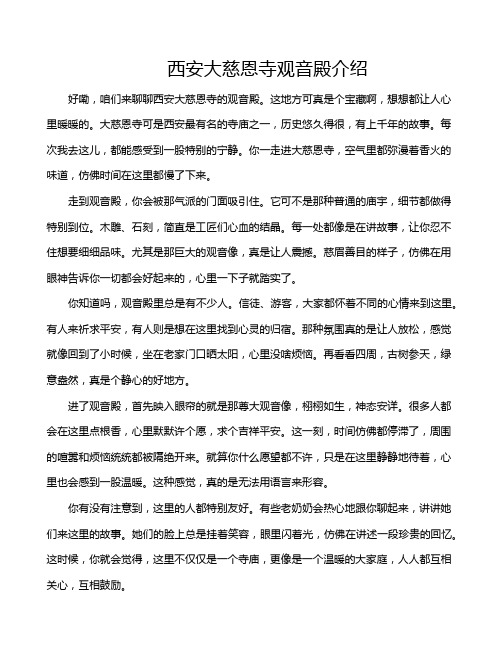 西安大慈恩寺观音殿介绍

好嘞，咱们来聊聊西安大慈恩寺的观音殿。这地方可真是个宝藏啊，想想都让人心里暖暖的。大慈恩寺可是西安最有名的寺庙之一，历史悠久得很，有上千年的故事。每次我去这儿，都能感受到一股特别的宁静。你一走进大慈恩寺，空气里都弥漫着香火的味道，仿佛时间在这里都慢了下来。

走到观音殿，你会被那气派的门面吸引住。它可不是那种普通的庙宇，细节都做得特别到位。木雕、石刻，简直是工匠们心血的结晶。每一处都像是在讲故事，让你忍不住想要细细品味。尤其是那巨大的观音像，真是让人震撼。慈眉善目的样子，仿佛在用眼神告诉你一切都会好起来的，心里一下子就踏实了。

你知道吗，观音殿里总是有不少人。信徒、游客，大家都怀着不同的心情来到这里。有人来祈求平安，有人则是想在这里找到心灵的归宿。那种氛围真的是让人放松，感觉就像回到了小时候，坐在老家门口晒太阳，心里没啥烦恼。再看看四周，古树参天，绿意盎然，真是个静心的好地方。

进了观音殿，首先映入眼帘的就是那尊大观音像，栩栩如生，神态安详。很多人都会在这里点根香，心里默默许个愿，求个吉祥平安。这一刻，时间仿佛都停滞了，周围的喧嚣和烦恼统统都被隔绝开来。就算你什么愿望都不许，只是在这里静静地待着，心里也会感到一股温暖。这种感觉，真的是无法用语言来形容。

你有没有注意到，这里的人都特别友好。有些老奶奶会热心地跟你聊起来，讲讲她们来这里的故事。她们的脸上总是挂着笑容，眼里闪着光，仿佛在讲述一段珍贵的回忆。这时候，你就会觉得，这里不仅仅是一个寺庙，更像是一个温暖的大家庭，人人都互相关心，互相鼓励。